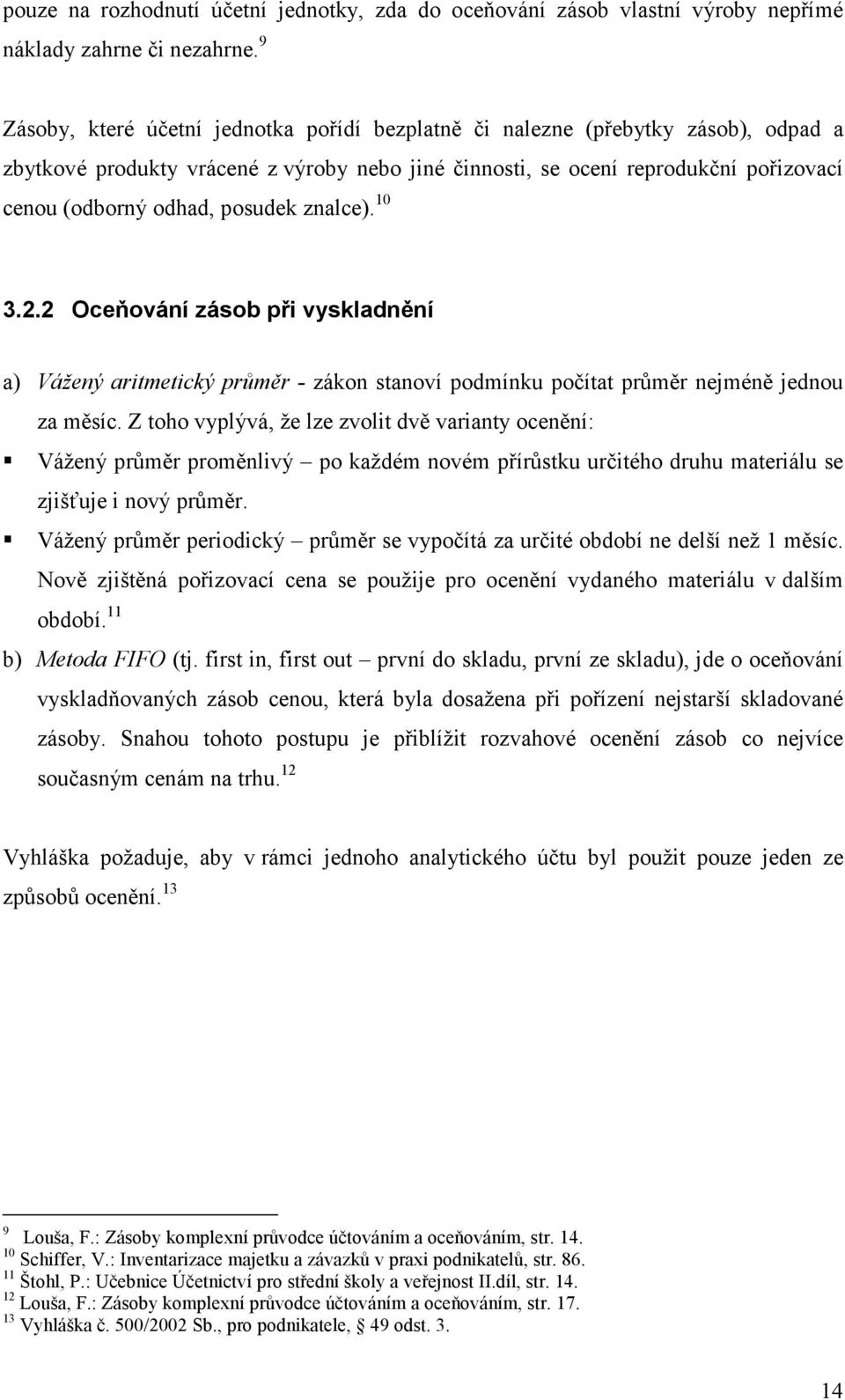 pouze na rozhodnutí účetní jednotky, zda do oceňování zásob vlastní výroby nepřímé náklady zahrne či nezahrne. $^{9}$

Zásoby, které účetní jednotka pořídí bezplatně či nalezne (přebytky zásob), odpad a zbytkové produkty vrácené z výroby nebo jiné činnosti, se ocení reprodukční pořizovací cenou (odborný odhad, posudek znalce). $^{10}$

3.2.2 Oceňování zásob při vyskladnění

a) Vážený aritmetický průměr - zákon stanoví podmínku počítat průměr nejméně jednou za měsíc. Z toho vyplývá, že lze zvolit dvě varianty ocenění:

▪ Vážený průměr proměnlivý – po každém novém přírůstku určitého druhu materiálu se zjišťuje i nový průměr.

▪ Vážený průměr periodický – průměr se vypočítá za určité období ne delší než 1 měsíc. Nově zjištěná pořizovací cena se použije pro ocenění vydaného materiálu v dalším období. $^{11}$

b) Metoda FIFO (tj. first in, first out – první do skladu, první ze skladu), jde o oceňování vyskladňovaných zásob cenou, která byla dosažena při pořízení nejstarší skladované zásoby. Snahou tohoto postupu je přiblížit rozvahové ocenění zásob co nejvíce současným cenám na trhu. $^{12}$

Vyhláška požaduje, aby v rámci jednoho analytického účtu byl použit pouze jeden ze způsobů ocenění. $^{13}$

$^{9}$ Louša, F.: Zásoby komplexní průvodce účtováním a oceňováním, str. 14.
$^{10}$ Schiffer, V.: Inventarizace majetku a závazků v praxi podnikatelů, str. 86.
$^{11}$ Štohl, P.: Učebnice Účetnictví pro střední školy a veřejnost II.díl, str. 14.
$^{12}$ Louša, F.: Zásoby komplexní průvodce účtováním a oceňováním, str. 17.
$^{13}$ Vyhláška č. 500/2002 Sb., pro podnikatele, § 49 odst. 3.

14